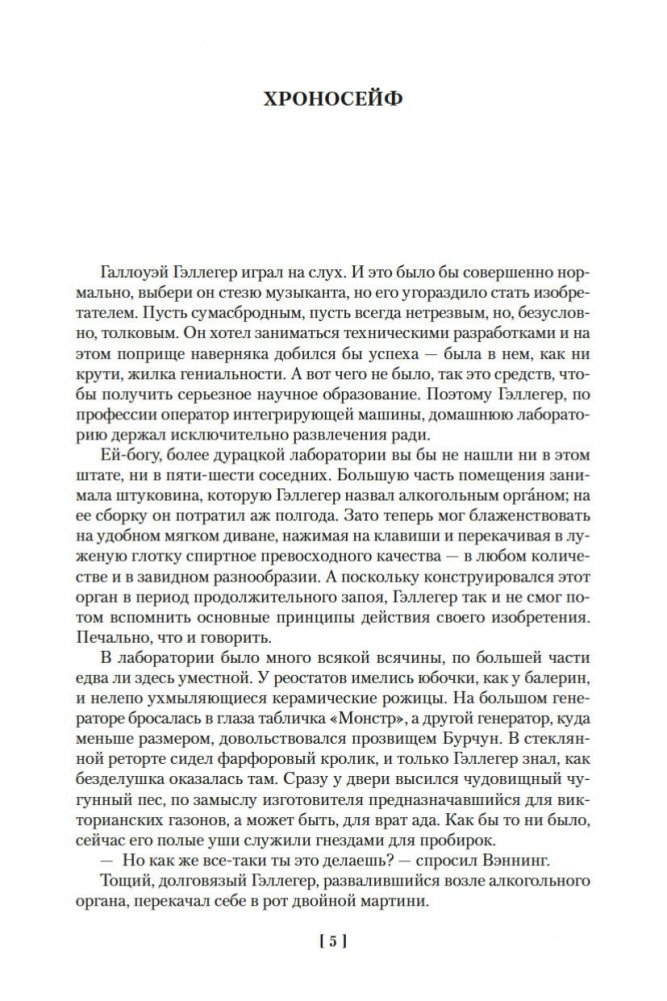 ХРОНОСЕЙФ

Галлоуэй Гэллегер играл на слух. И это было бы совершенно нормально, выбери он стезю музыканта, но его угораздило стать изобретателем. Пусть сумасбродным, пусть всегда нетрезвым, но, безусловно, толковым. Он хотел заниматься техническими разработками и на этом поприще наверняка добился бы успеха — была в нем, как ни крути, жилка гениальности. А вот чего не было, так это средств, чтобы получить серьезное научное образование. Поэтому Гэллегер, по профессии оператор интегрирующей машины, домашнюю лабораторию держал исключительно развлечения ради.

Ей-богу, более дурацкой лаборатории вы бы не нашли ни в этом штате, ни в пяти-шести соседних. Большую часть помещения занимала штуковина, которую Гэллегер назвал алкогольным орга́ном; на ее сборку он потратил аж полгода. Зато теперь мог блаженствовать на удобном мягком диване, нажимая на клавиши и перекачивая в луженую глотку спиртное превосходного качества — в любом количестве и в завидном разнообразии. А поскольку конструировался этот орган в период продолжительного запоя, Гэллегер так и не смог потом вспомнить основные принципы действия своего изобретения. Печально, что и говорить.

В лаборатории было много всякой всячины, по большей части едва ли здесь уместной. У реостатов имелись юбочки, как у балерин, и нелепо ухмыляющиеся керамические рожицы. На большом генераторе бросалась в глаза табличка «Монстр», а другой генератор, куда меньше размером, довольствовался прозвищем Бурчун. В стеклянной реторте сидел фарфоровый кролик, и только Гэллегер знал, как безделушка оказалась там. Сразу у двери высился чудовищный чугунный пес, по замыслу изготовителя предназначавшийся для викторианских газонов, а может быть, для врат ада. Как бы то ни было, сейчас его полые уши служили гнездами для пробирок.

— Но как же все-таки ты это делаешь? — спросил Вэннинг.

Тощий, долговязый Гэллегер, развалившийся возле алкогольного органа, перекачал себе в рот двойной мартини.

[ 5 ]